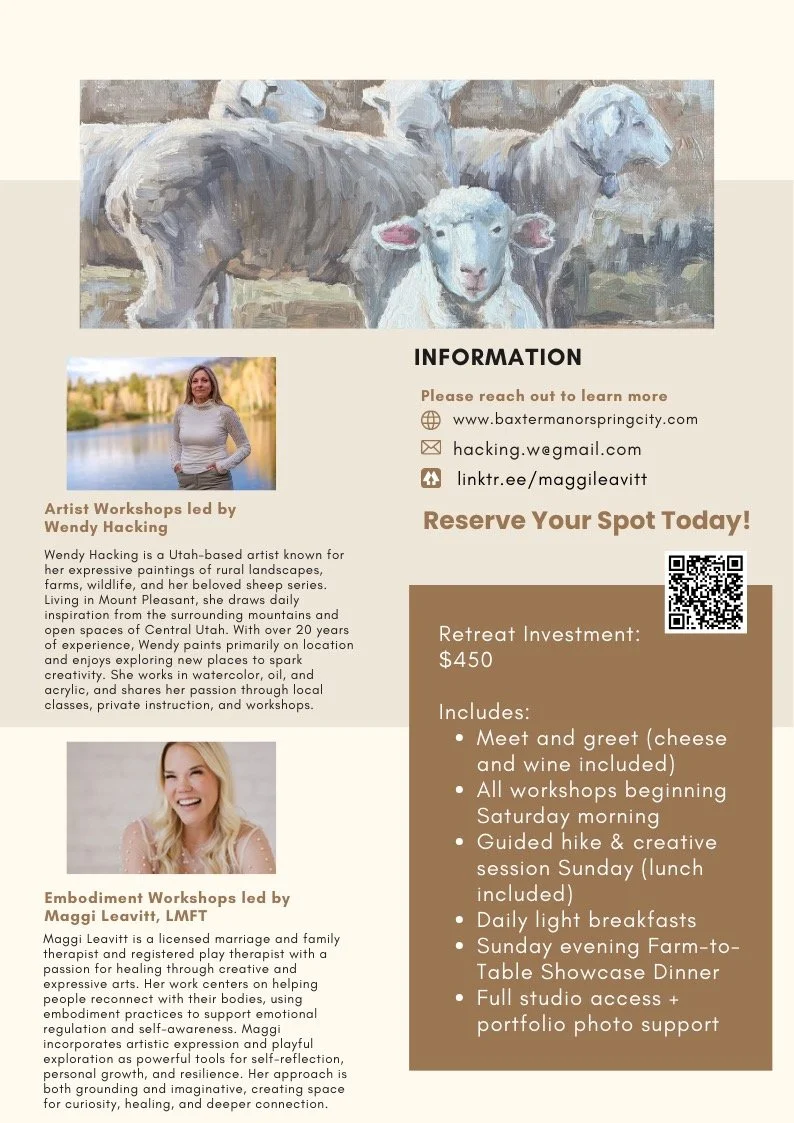 Artist Workshops led by Wendy Hacking

Wendy Hacking is a Utah-based artist known for her expressive paintings of rural landscapes, farms, wildlife, and her beloved sheep series. Living in Mount Pleasant, she draws daily inspiration from the surrounding mountains and open spaces of Central Utah. With over 20 years of experience, Wendy paints primarily on location and enjoys exploring new places to spark creativity. She works in watercolor, oil, and acrylic, and shares her passion through local classes, private instruction, and workshops.

Embodiment Workshops led by Maggi Leavitt, LMFT

Maggi Leavitt is a licensed marriage and family therapist and registered play therapist with a passion for healing through creative and expressive arts. Her work centers on helping people reconnect with their bodies, using embodiment practices to support emotional regulation and self-awareness. Maggi incorporates artistic expression and playful exploration as powerful tools for self-reflection, personal growth, and resilience. Her approach is both grounding and imaginative, creating space for curiosity, healing, and deeper connection.

INFORMATION

Please reach out to learn more

www.baxtermanorspringcity.com

hacking.w@gmail.com

linktr.ee/maggileavitt

Reserve Your Spot Today!

Retreat Investment:
$450

Includes:
• Meet and greet (cheese and wine included)
• All workshops beginning Saturday morning
• Guided hike & creative session Sunday (lunch included)
• Daily light breakfasts
• Sunday evening Farm-to-Table Showcase Dinner
• Full studio access + portfolio photo support